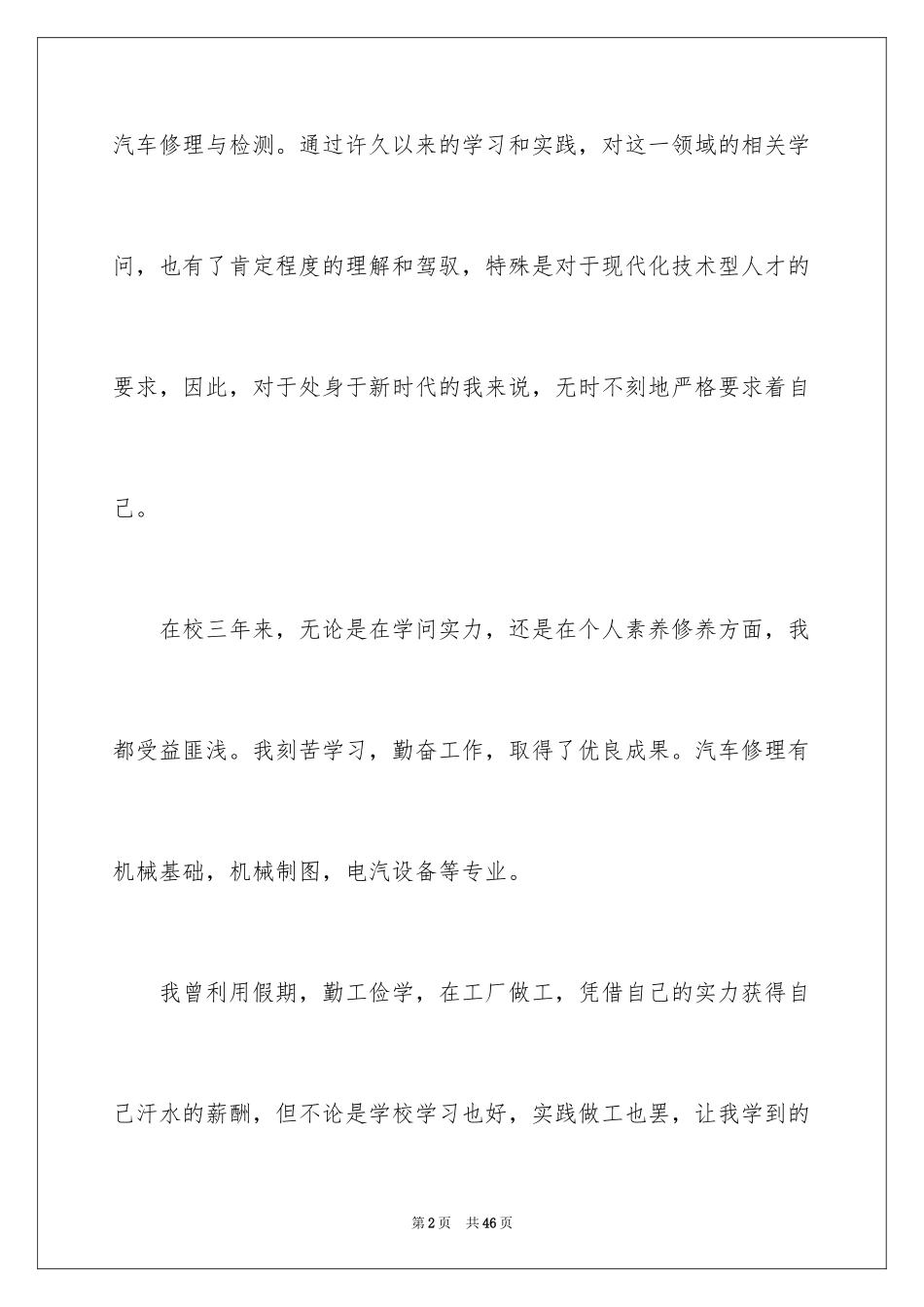 汽车修理与检测。通过许久以来的学习和实践，对这一领域的相关学问，也有了肯定程度的理解和驾驭，特殊是对于现代化技术型人才的要求，因此，对于处身于新时代的我来说，无时不刻地严格要求着自己。

在校三年来，无论是在学问实力，还是在个人素养修养方面，我都受益匪浅。我刻苦学习，勤奋工作，取得了优良成果。汽车修理有机械基础，机械制图，电汽设备等专业。

我曾利用假期，勤工俭学，在工厂做工，凭借自己的实力获得自己汗水的薪酬，但不论是学校学习也好，实践做工也罢，让我学到的

第2页　共46页